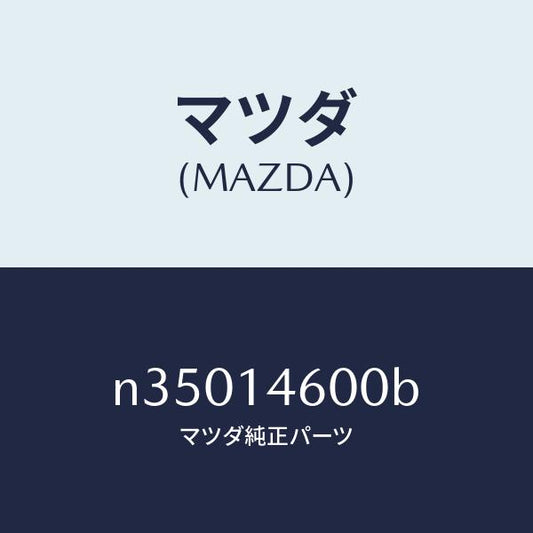 マツダ
(MAZDA)

n35014600b
マツダ純正パーツ